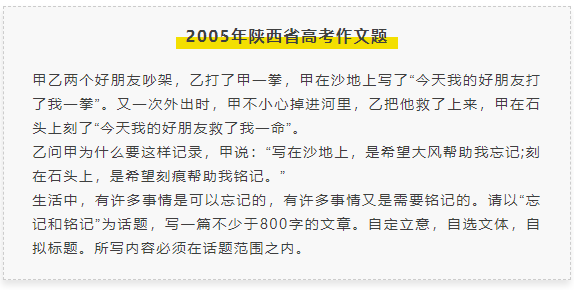 2005年陕西省高考作文题

甲乙两个好朋友吵架，乙打了甲一拳，甲在沙地上写了“今天我的好朋友打了我一拳”。又一次外出时，甲不小心掉进河里，乙把他救了上来，甲在石头上刻了“今天我的好朋友救了我一命”。
乙问甲为什么要这样记录，甲说：“写在沙地上，是希望大风帮助我忘记;刻在石头上，是希望刻痕帮助我铭记。”
生活中，有许多事情是可以忘记的，有许多事情又是需要铭记的。请以“忘记和铭记”为话题，写一篇不少于800字的文章。自定立意，自选文体，自拟标题。所写内容必须在话题范围之内。